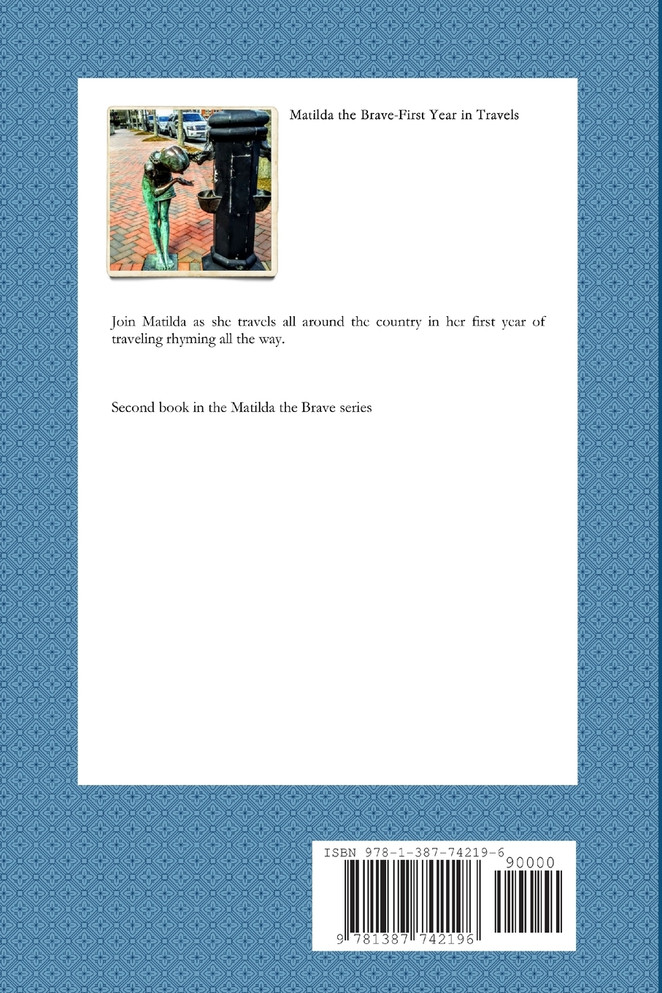 Matilda the Brave-First Year in Travels

Join Matilda as she travels all around the country in her first year of traveling rhyming all the way.

Second book in the Matilda the Brave series

ISBN 978-1-387-74219-6

90000

9 781387 742196